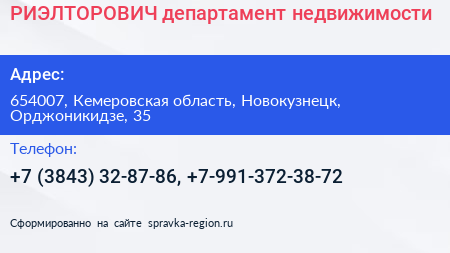 РИЭЛТОРОВИЧ департамент недвижимости

Адрес:

654007, Кемеровская область, Новокузнецк, Орджоникидзе, 35

Телефон:

+7 (3843) 32-87-86, +7-991-372-38-72

Сформированно на сайте spravka-region.ru